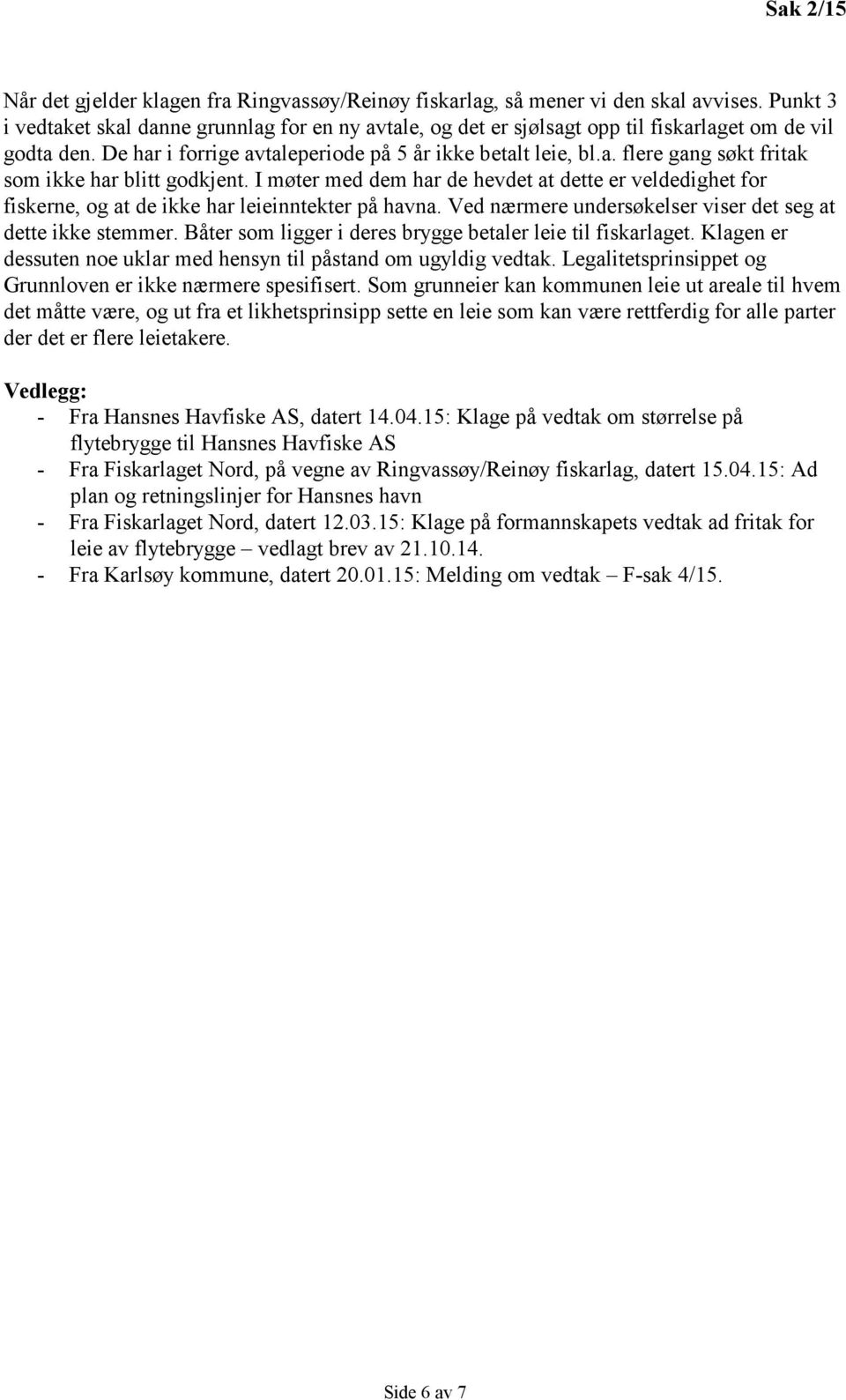 Sak 2/15

Når det gjelder klagen fra Ringvassøy/Reinøy fiskarlag, så mener vi den skal avvises. Punkt 3 i vedtaket skal danne grunnlag for en ny avtale, og det er sjølsagt opp til fiskarlaget om de vil godta den. De har i forrige avtaleperiode på 5 år ikke betalt leie, bl.a. flere gang søkt fritak som ikke har blitt godkjent. I møter med dem har de hevdet at dette er veldedighet for fiskerne, og at de ikke har leieinntekter på havna. Ved nærmere undersøkelser viser det seg at dette ikke stemmer. Båter som ligger i deres brygge betaler leie til fiskarlaget. Klagen er dessuten noe uklar med hensyn til påstand om ugyldig vedtak. Legalitetsprinsippet og Grunnloven er ikke nærmere spesifisert. Som grunneier kan kommunen leie ut areale til hvem det måtte være, og ut fra et likhetsprinsipp sette en leie som kan være rettferdig for alle parter der det er flere leietakere.

Vedlegg:
- Fra Hansnes Havfiske AS, datert 14.04.15: Klage på vedtak om størrelse på flytebrygge til Hansnes Havfiske AS
- Fra Fiskarlaget Nord, på vegne av Ringvassøy/Reinøy fiskarlag, datert 15.04.15: Ad plan og retningslinjer for Hansnes havn
- Fra Fiskarlaget Nord, datert 12.03.15: Klage på formannskapets vedtak ad fritak for leie av flytebrygge – vedlagt brev av 21.10.14.
- Fra Karlsøy kommune, datert 20.01.15: Melding om vedtak – F-sak 4/15.

Side 6 av 7